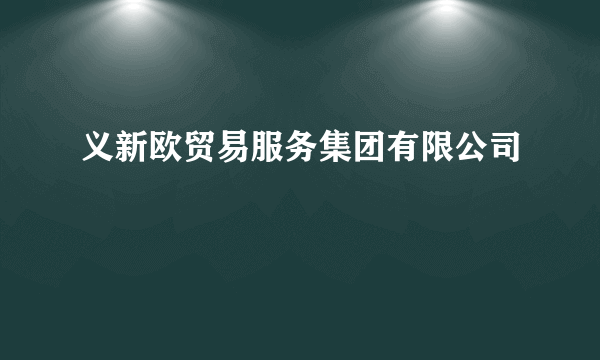 义新欧贸易服务集团有限公司